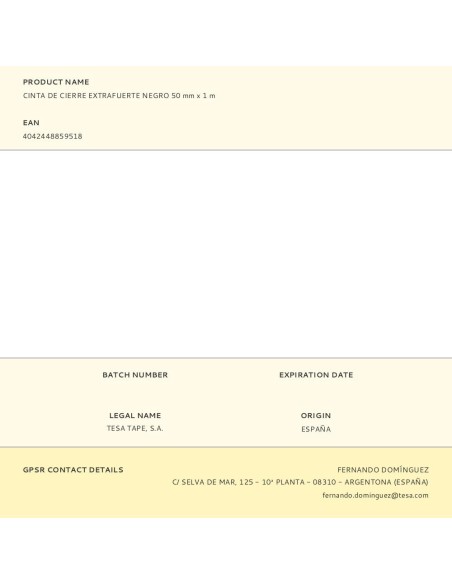 PRODUCT NAME
CINTA DE CIERRE EXTRAFUERTE NEGRO 50 mm x 1 m

EAN
4042448859518

BATCH NUMBER

EXPIRATION DATE

LEGAL NAME
TESA TAPE, S.A.

ORIGIN
ESPAÑA

GPSR CONTACT DETAILS

FERNANDO DOMÍNGUEZ
C/ SELVA DE MAR, 125 – 10ª PLANTA – 08310 – ARGENTONA (ESPAÑA)
fernando.dominguez@tesa.com